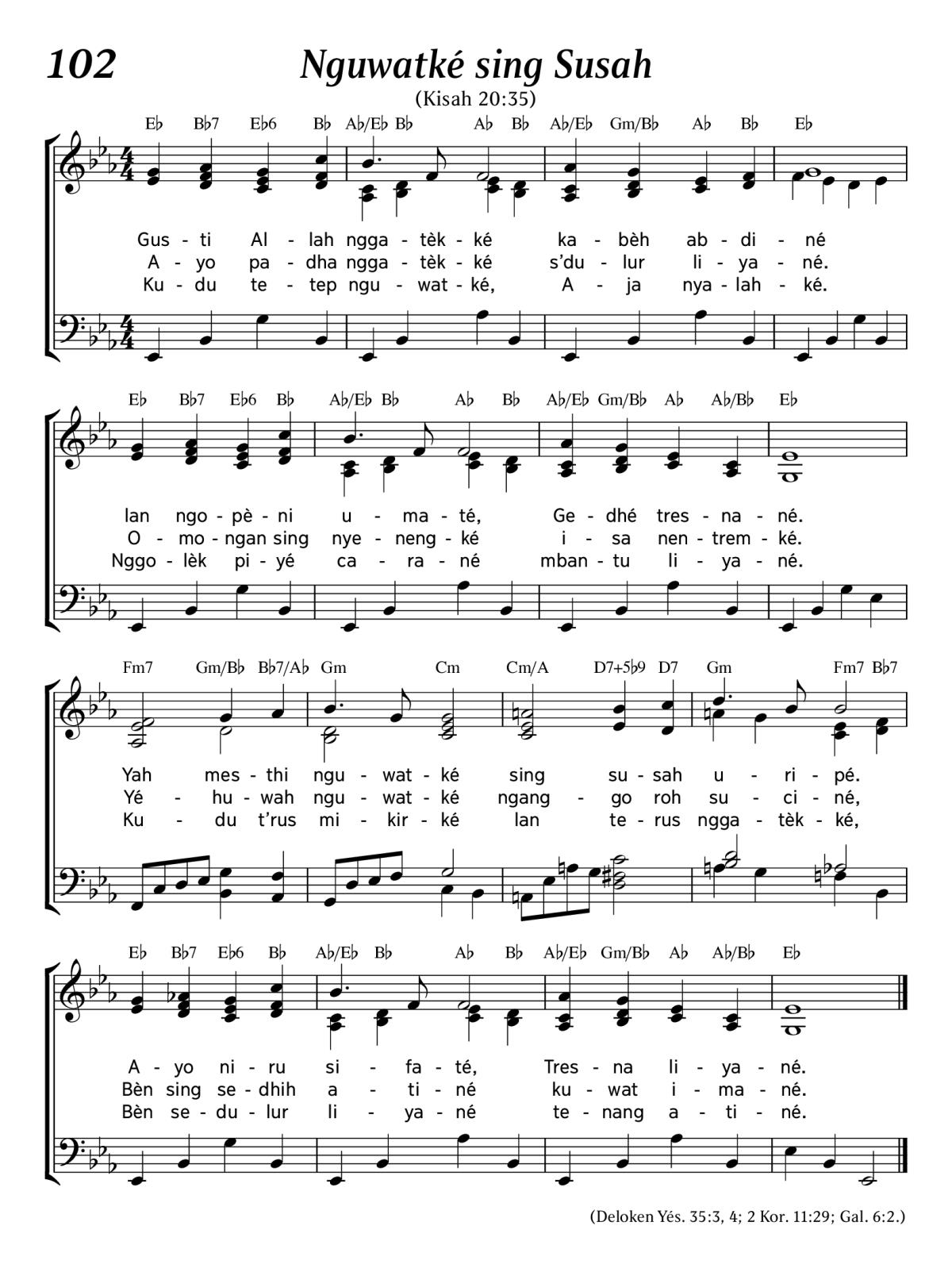 102

Nguwatké sing Susah

(Kisah 20:35)

E♭ B♭7 E♭6 B♭ A♭/E♭ B♭ A♭ B♭ A♭/E♭ Gm/B♭ A♭ B♭ E♭

Gus - ti Al - lah ngga - tèk - ké ka - bèh ab - di - né
A - yo pa - dha ngga - tèk - ké s'du - lur li - ya - né.
Ku - du te - tep ngu - wat - ké, A - ja nya - lah - ké.

E♭ B♭7 E♭6 B♭ A♭/E♭ B♭ A♭ B♭ A♭/E♭ Gm/B♭ A♭ A♭/B♭ E♭

lan ngo - pè - ni u - ma - té, Ge - dhé tres - na - né.
O - mo - ngan sing nye - neng - ké i - sa nen - trem - ké.
Nggo - lèk pi - yé ca - ra - né mban - tu li - ya - né.

Fm7 Gm/B♭ B♭7/A♭ Gm Cm Cm/A D7+5♭9 D7 Gm Fm7 B♭7

Yah mes - thi ngu - wat - ké sing su - sah u - ri - pé.
Yé - hu - wah ngu - wat - ké ngang - go roh su - ci - né,
Ku - du t'rus mi - kir - ké lan te - rus ngga - tèk - ké,

E♭ B♭7 E♭6 B♭ A♭/E♭ B♭ A♭ B♭ A♭/E♭ Gm/B♭ A♭ A♭/B♭ E♭

A - yo ni - ru si - fa - té, Tres - na li - ya - né.
Bèn sing se - dhih a - ti - né ku - wat i - ma - né.
Bèn se - du - lur li - ya - né te - nang a - ti - né.

(Deloken Yés. 35:3, 4; 2 Kor. 11:29; Gal. 6:2.)